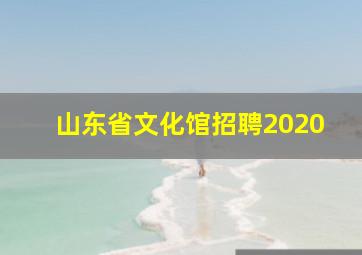 山东省文化馆招聘2020